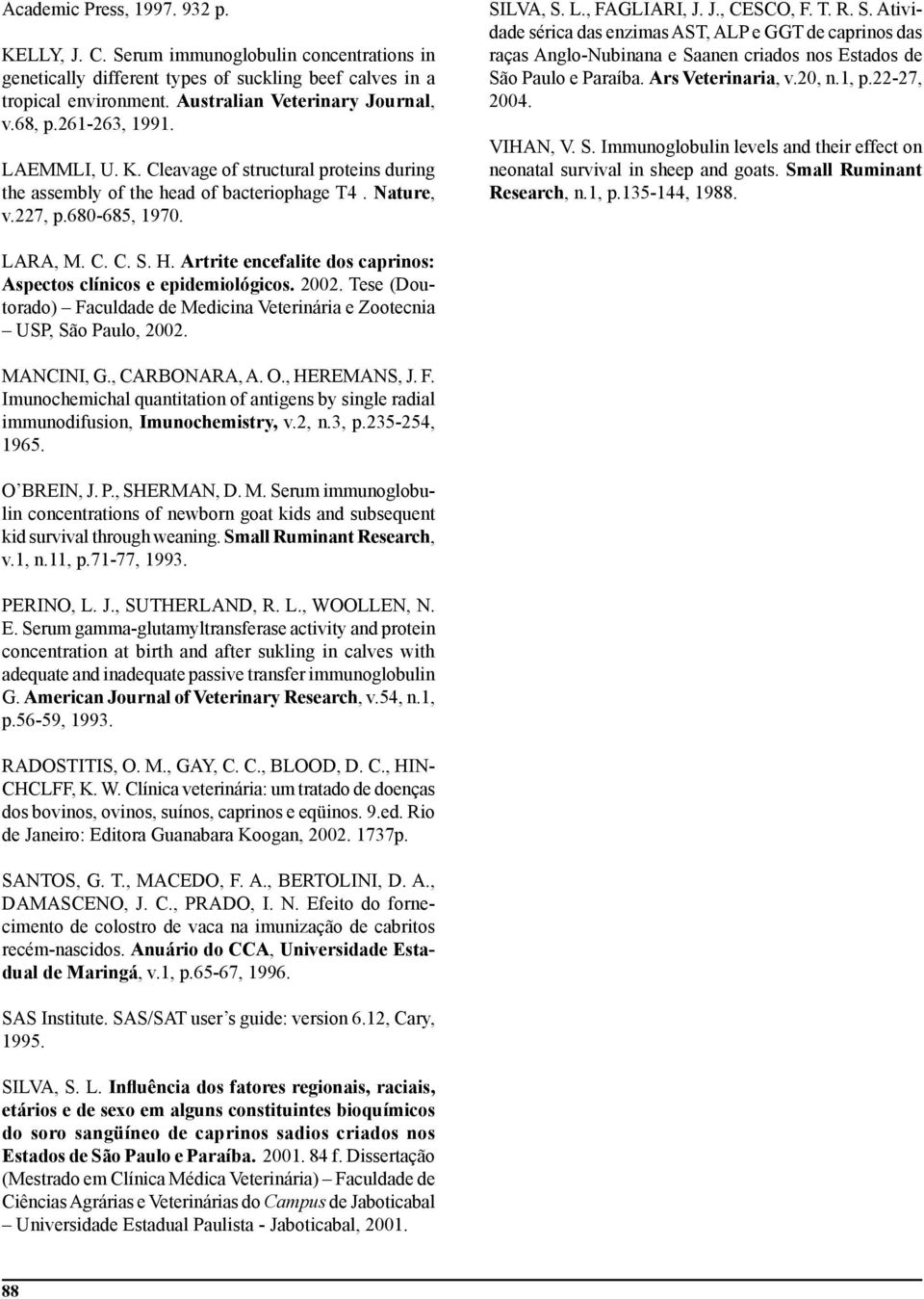 Academic Press, 1997. 932 p.

KELLY, J. C. Serum immunoglobulin concentrations in genetically different types of suckling beef calves in a tropical environment. Australian Veterinary Journal, v.68, p.261-263, 1991.

LAEMMLI, U. K. Cleavage of structural proteins during the assembly of the head of bacteriophage T4 . Nature, v.227, p.680-685, 1970.

LARA, M. C. C. S. H. Artrite encefalite dos caprinos: Aspectos clínicos e epidemiológicos. 2002. Tese (Doutorado) – Faculdade de Medicina Veterinária e Zootecnia – USP, São Paulo, 2002.

MANCINI, G., CARBONARA, A. O., HEREMANS, J. F. Imunochemichal quantitation of antigens by single radial immunodifusion, Imunochemistry, v.2, n.3, p.235-254, 1965.

O´BREIN, J. P., SHERMAN, D. M. Serum immunoglobulin concentrations of newborn goat kids and subsequent kid survival through weaning. Small Ruminant Research, v.1, n.11, p.71-77, 1993.

PERINO, L. J., SUTHERLAND, R. L., WOOLLEN, N. E. Serum gamma-glutamyltransferase activity and protein concentration at birth and after sukling in calves with adequate and inadequate passive transfer immunoglobulin G. American Journal of Veterinary Research, v.54, n.1, p.56-59, 1993.

RADOSTITIS, O. M., GAY, C. C., BLOOD, D. C., HINCHCLFF, K. W. Clínica veterinária: um tratado de doenças dos bovinos, ovinos, suínos, caprinos e eqüinos. 9.ed. Rio de Janeiro: Editora Guanabara Koogan, 2002. 1737p.

SANTOS, G. T., MACEDO, F. A., BERTOLINI, D. A., DAMASCENO, J. C., PRADO, I. N. Efeito do fornecimento de colostro de vaca na imunização de cabritos recém-nascidos. Anuário do CCA, Universidade Estadual de Maringá, v.1, p.65-67, 1996.

SAS Institute. SAS/SAT user´s guide: version 6.12, Cary, 1995.

SILVA, S. L. Influência dos fatores regionais, raciais, etários e de sexo em alguns constituintes bioquímicos do soro sangüíneo de caprinos sadios criados nos Estados de São Paulo e Paraíba. 2001. 84 f. Dissertação (Mestrado em Clínica Médica Veterinária) – Faculdade de Ciências Agrárias e Veterinárias do Campus de Jaboticabal – Universidade Estadual Paulista - Jaboticabal, 2001.

SILVA, S. L., FAGLIARI, J. J., CESCO, F. T. R. S. Atividade sérica das enzimas AST, ALP e GGT de caprinos das raças Anglo-Nubinana e Saanen criados nos Estados de São Paulo e Paraíba. Ars Veterinaria, v.20, n.1, p.22-27, 2004.

VIHAN, V. S. Immunoglobulin levels and their effect on neonatal survival in sheep and goats. Small Ruminant Research, n.1, p.135-144, 1988.

88